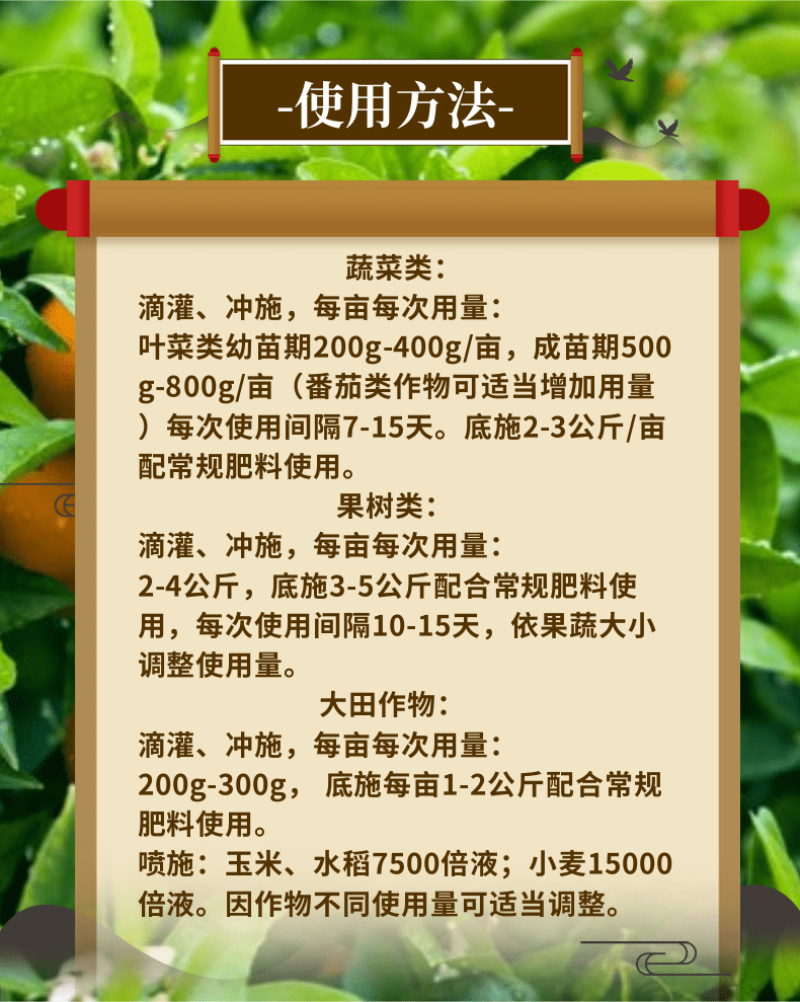 -使用方法-

蔬菜类：

滴灌、冲施，每亩每次用量：

叶菜类幼苗期200g-400g/亩，成苗期500g-800g/亩（番茄类作物可适当增加用量）每次使用间隔7-15天。底施2-3公斤/亩配常规肥料使用。

果树类：

滴灌、冲施，每亩每次用量：

2-4公斤，底施3-5公斤配合常规肥料使用，每次使用间隔10-15天，依果蔬大小调整使用量。

大田作物：

滴灌、冲施，每亩每次用量：

200g-300g， 底施每亩1-2公斤配合常规肥料使用。

喷施：玉米、水稻7500倍液；小麦15000倍液。因作物不同使用量可适当调整。